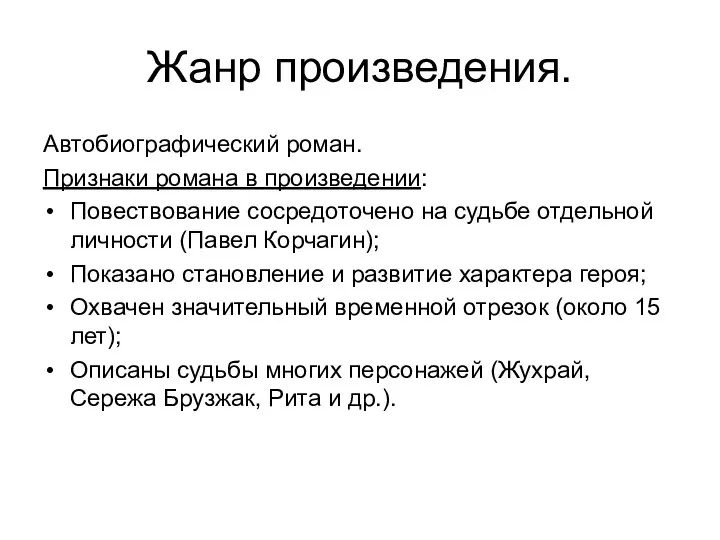 Жанр произведения.

Автобиографический роман.

Признаки романа в произведении:

• Повествование сосредоточено на судьбе отдельной личности (Павел Корчагин);
• Показано становление и развитие характера героя;
• Охвачен значительный временной отрезок (около 15 лет);
• Описаны судьбы многих персонажей (Жухрай, Сережа Брузжак, Рита и др.).